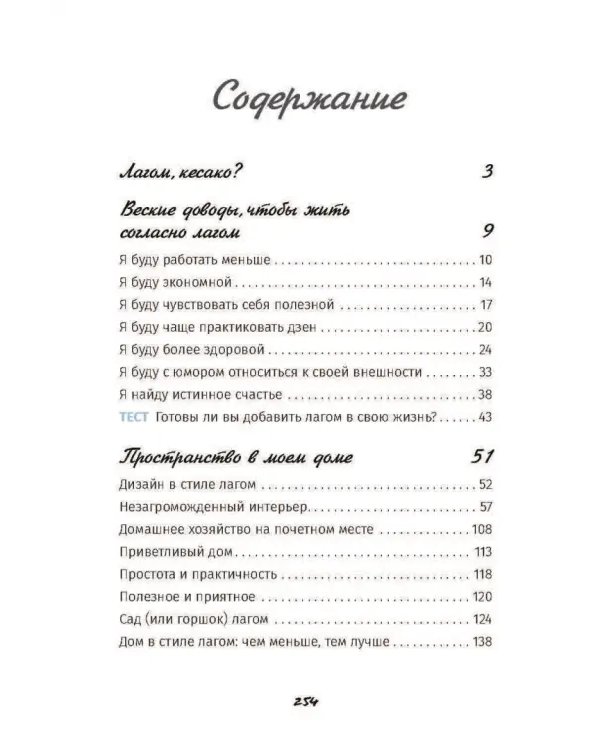 Содержание

Лагом, кесако? 3

Веские доводы, чтобы жить согласно лагом 9

Я буду работать меньше 10

Я буду экономной 14

Я буду чувствовать себя полезной 17

Я буду чаще практиковать дзен 20

Я буду более здоровой 24

Я буду с юмором относиться к своей внешности 33

Я найду истинное счастье 38

ТЕСТ Готовы ли вы добавить лагом в свою жизнь? 43

Пространство в моем доме 51

Дизайн в стиле лагом 52

Незагроможденный интерьер 57

Домашнее хозяйство на почетном месте 108

Приветливый дом 113

Простота и практичность 118

Полезное и приятное 120

Сад (или горшок) лагом 124

Дом в стиле лагом: чем меньше, тем лучше 138

254